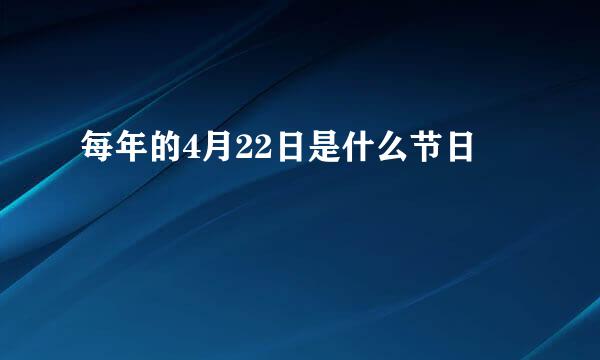 每年的4月22日是什么节日